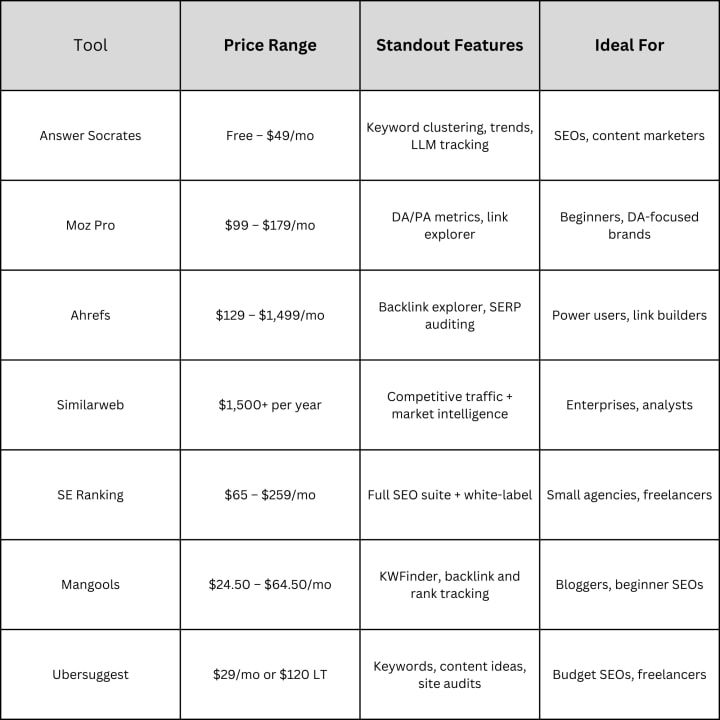 | Tool | Price Range | Standout Features | Ideal For |
|---|---|---|---|
| Answer Socrates | Free – \$49/mo | Keyword clustering, trends, LLM tracking | SEOs, content marketers |
| Moz Pro | \$99 – \$179/mo | DA/PA metrics, link explorer | Beginners, DA-focused brands |
| Ahrefs | \$129 – \$1,499/mo | Backlink explorer, SERP auditing | Power users, link builders |
| Similarweb | \$1,500+ per year | Competitive traffic + market intelligence | Enterprises, analysts |
| SE Ranking | \$65 – \$259/mo | Full SEO suite + white-label | Small agencies, freelancers |
| Mangools | \$24.50 – \$64.50/mo | KWFinder, backlink and rank tracking | Bloggers, beginner SEOs |
| Ubersuggest | \$29/mo or \$120 LT | Keywords, content ideas, site audits | Budget SEOs, freelancers |